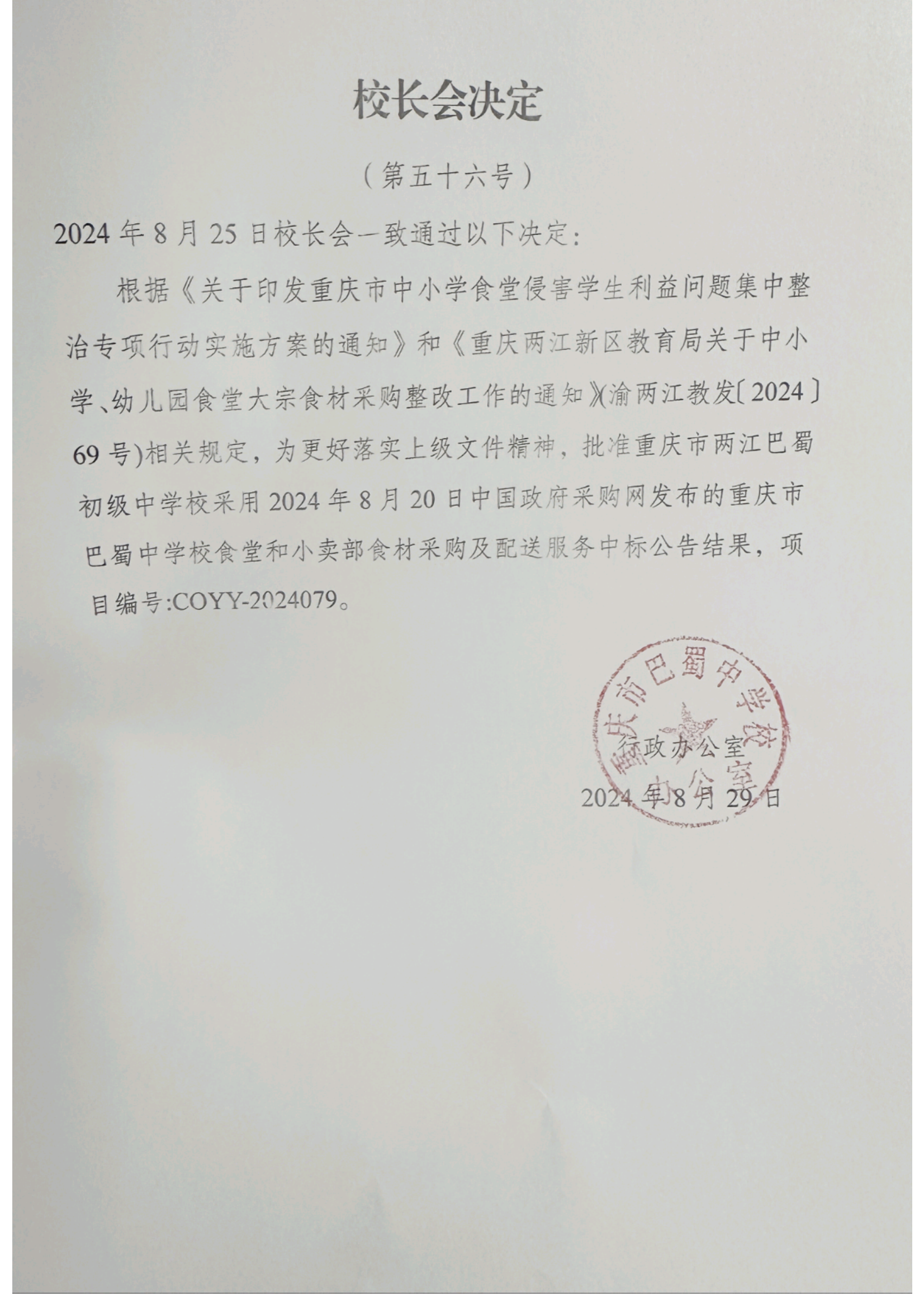 校长会决定

（第五十六号）

2024 年 8 月 25 日校长会一致通过以下决定：

根据《关于印发重庆市中小学食堂侵害学生利益问题集中整治专项行动实施方案的通知》和《重庆两江新区教育局关于中小学、幼儿园食堂大宗食材采购整改工作的通知》(渝两江教发〔2024〕69 号)相关规定，为更好落实上级文件精神，批准重庆市两江巴蜀初级中学校采用 2024 年 8 月 20 日中国政府采购网发布的重庆市巴蜀中学校食堂和小卖部食材采购及配送服务中标公告结果，项目编号:COYY-2024079。

重庆市巴蜀中学校
办公室

行政办公室

2024 年 8 月 29 日